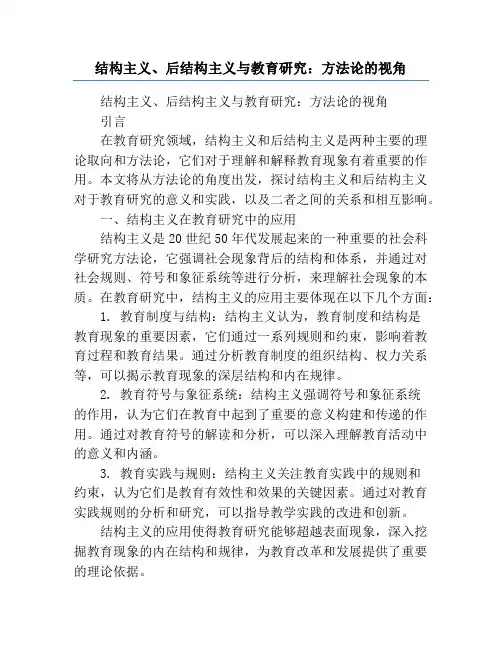 结构主义、后结构主义与教育研究：方法论的视角

结构主义、后结构主义与教育研究：方法论的视角

引言

在教育研究领域，结构主义和后结构主义是两种主要的理论取向和方法论，它们对于理解和解释教育现象有着重要的作用。本文将从方法论的角度出发，探讨结构主义和后结构主义对于教育研究的意义和实践，以及二者之间的关系和相互影响。

一、结构主义在教育研究中的应用

结构主义是20世纪50年代发展起来的一种重要的社会科学研究方法论，它强调社会现象背后的结构和体系，并通过对社会规则、符号和象征系统等进行分析，来理解社会现象的本质。在教育研究中，结构主义的应用主要体现在以下几个方面：

1. 教育制度与结构：结构主义认为，教育制度和结构是教育现象的重要因素，它们通过一系列规则和约束，影响着教育过程和教育结果。通过分析教育制度的组织结构、权力关系等，可以揭示教育现象的深层结构和内在规律。

2. 教育符号与象征系统：结构主义强调符号和象征系统的作用，认为它们在教育中起到了重要的意义构建和传递的作用。通过对教育符号的解读和分析，可以深入理解教育活动中的意义和内涵。

3. 教育实践与规则：结构主义关注教育实践中的规则和约束，认为它们是教育有效性和效果的关键因素。通过对教育实践规则的分析和研究，可以指导教学实践的改进和创新。

结构主义的应用使得教育研究能够超越表面现象，深入挖掘教育现象的内在结构和规律，为教育改革和发展提供了重要的理论依据。